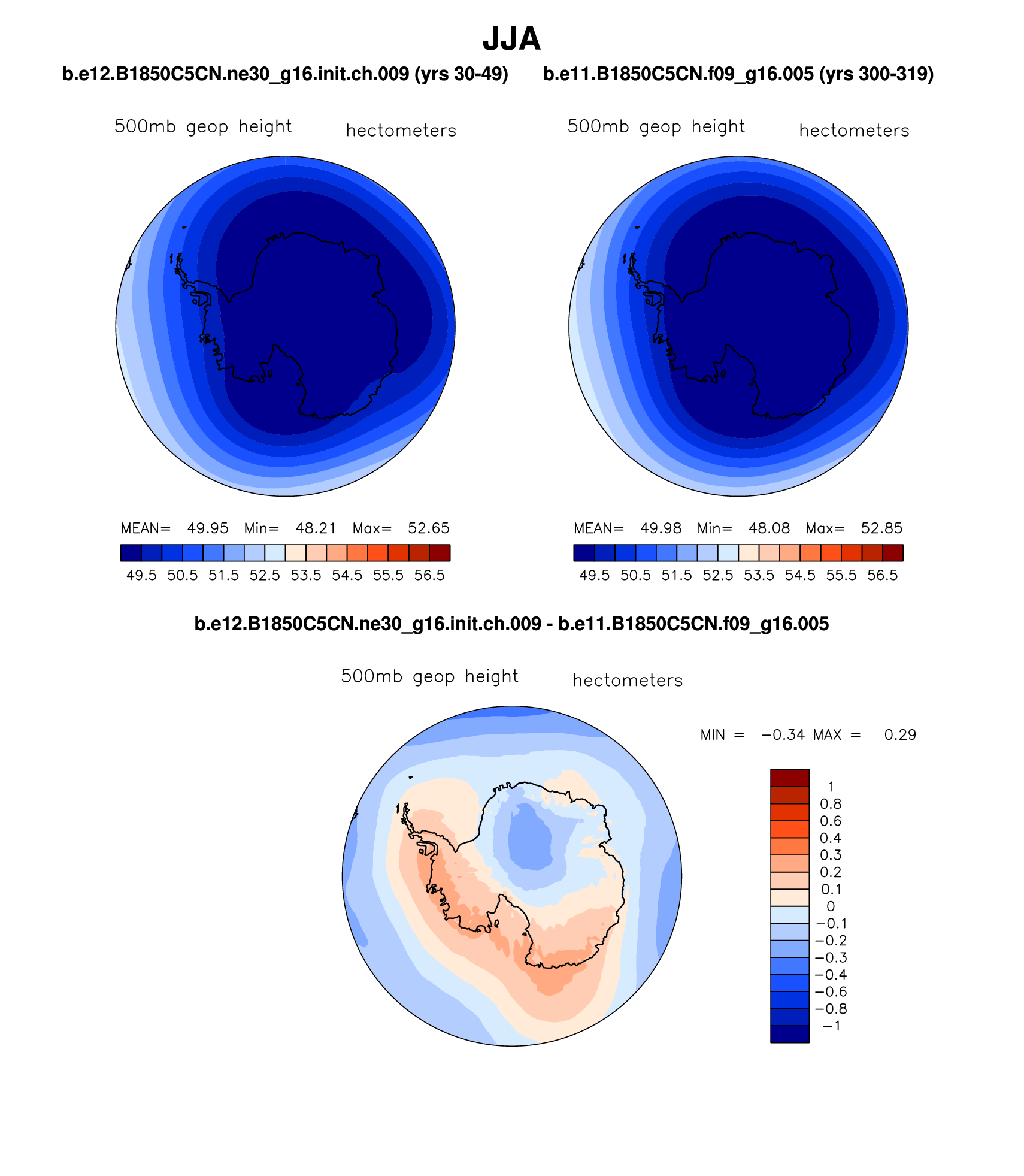 JJA

b.e12.B1850C5CN.ne30_g16.init.ch.009 (yrs 30-49)

500mb geop height hectometers

MEAN= 49.95 Min= 48.21 Max= 52.65

49.5 50.5 51.5 52.5 53.5 54.5 55.5 56.5

b.e11.B1850C5CN.f09_g16.005 (yrs 300-319)

500mb geop height hectometers

MEAN= 49.98 Min= 48.08 Max= 52.85

49.5 50.5 51.5 52.5 53.5 54.5 55.5 56.5

b.e12.B1850C5CN.ne30_g16.init.ch.009 - b.e11.B1850C5CN.f09_g16.005

500mb geop height hectometers

MIN = −0.34 MAX = 0.29

1
0.8
0.6
0.4
0.3
0.2
0.1
0
−0.1
−0.2
−0.3
−0.4
−0.6
−0.8
−1